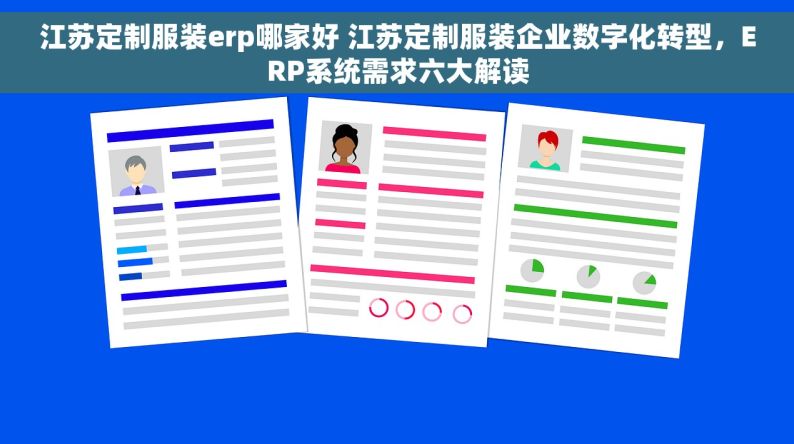 江苏定制服装erp哪家好 江苏定制服装企业数字化转型，ERP系统需求六大解读